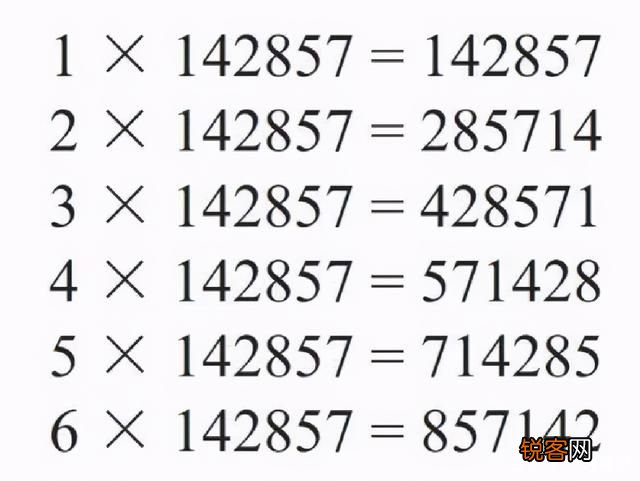 $1 \times 142857 = 142857$

$2 \times 142857 = 285714$

$3 \times 142857 = 428571$

$4 \times 142857 = 571428$

$5 \times 142857 = 714285$

$6 \times 142857 = 857142$

锐客网